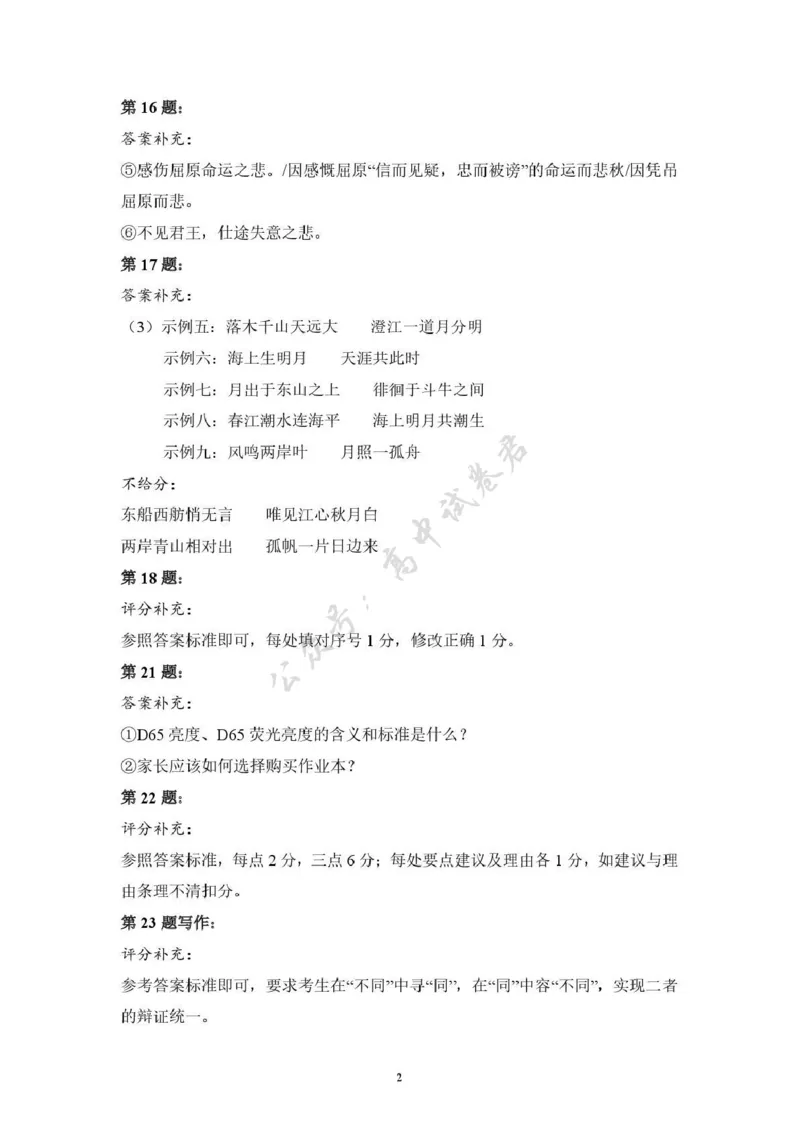 第 16 题：

答案补充：

⑤感伤屈原命运之悲。/因感慨屈原“信而见疑，忠而被谤”的命运而悲秋/因凭吊屈原而悲。

⑥不见君王，仕途失意之悲。

第 17 题：

答案补充：

（3）示例五：落木千山天远大　　澄江一道月分明

示例六：海上生明月　　天涯共此时

示例七：月出于东山之上　　徘徊于斗牛之间

示例八：春江潮水连海平　　海上明月共潮生

示例九：风鸣两岸叶　　月照一孤舟

不给分：

东船西舫悄无言　　唯见江心秋月白

两岸青山相对出　　孤帆一片日边来

第 18 题：

评分补充：

参照答案标准即可，每处填对序号 1 分，修改正确 1 分。

第 21 题：

答案补充：

①D65 亮度、D65 荧光亮度的含义和标准是什么？

②家长应该如何选择购买作业本？

第 22 题：

评分补充：

参照答案标准，每点 2 分，三点 6 分；每处要点建议及理由各 1 分，如建议与理由条理不清扣分。

第 23 题写作：

评分补充：

参考答案标准即可，要求考生在“不同”中寻“同”，在“同”中容“不同”，实现二者的辩证统一。

公众号：高中试卷君

2